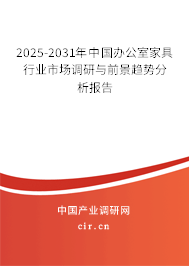 2025-2031年中国办公室家具行业市场调研与前景趋势分析报告

中国产业调研网

cir.cn